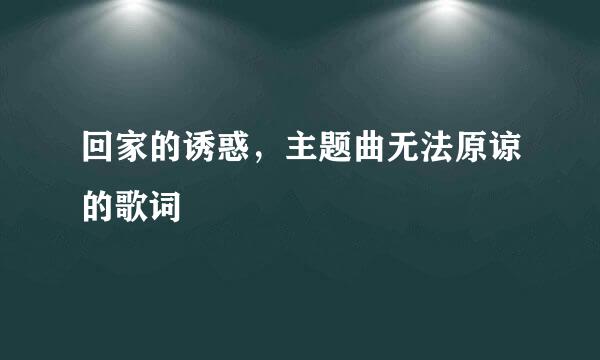 回家的诱惑，主题曲无法原谅的歌词